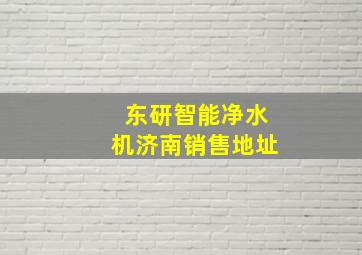 东研智能净水机济南销售地址